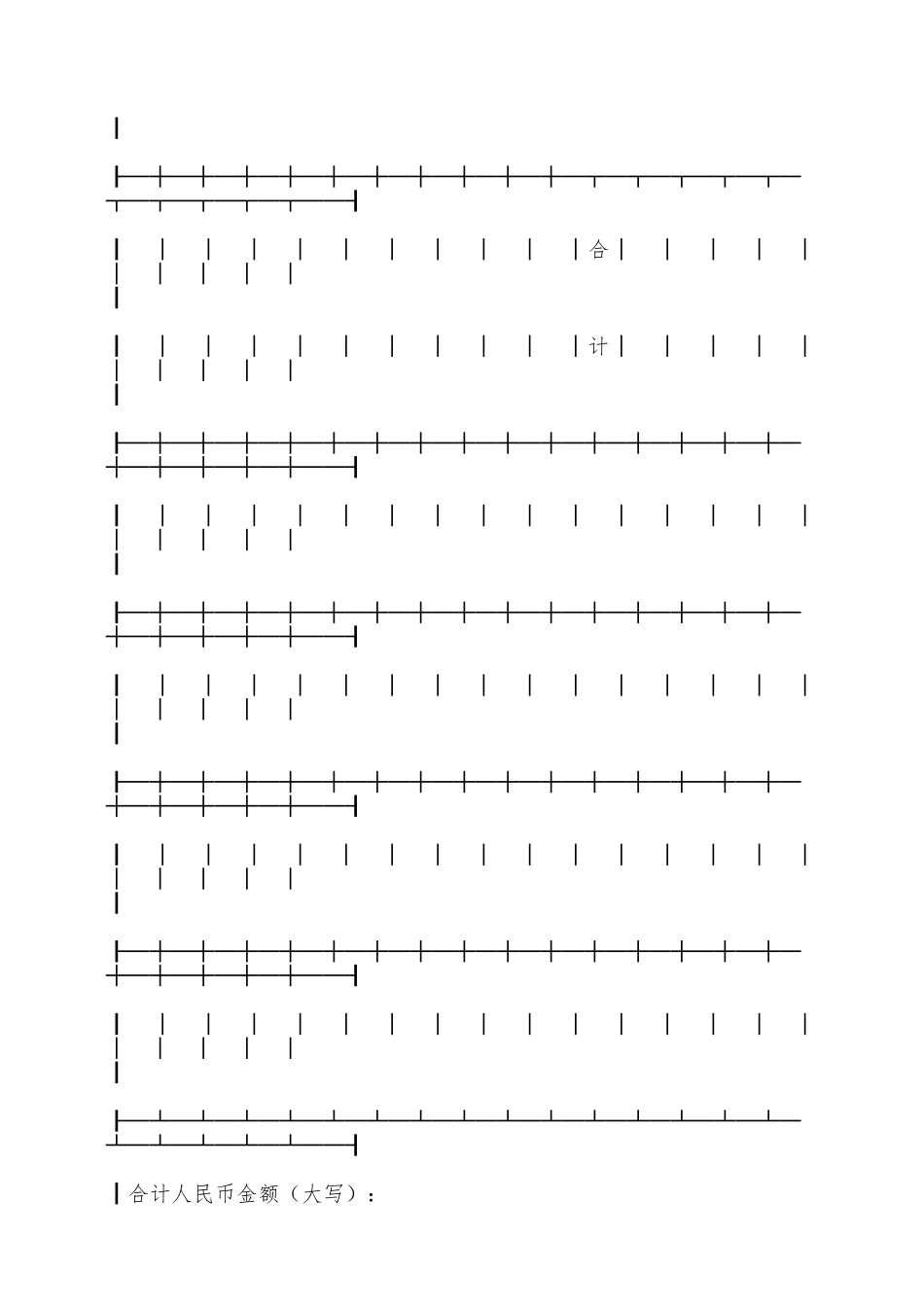 合

计

合计人民币金额（大写）：